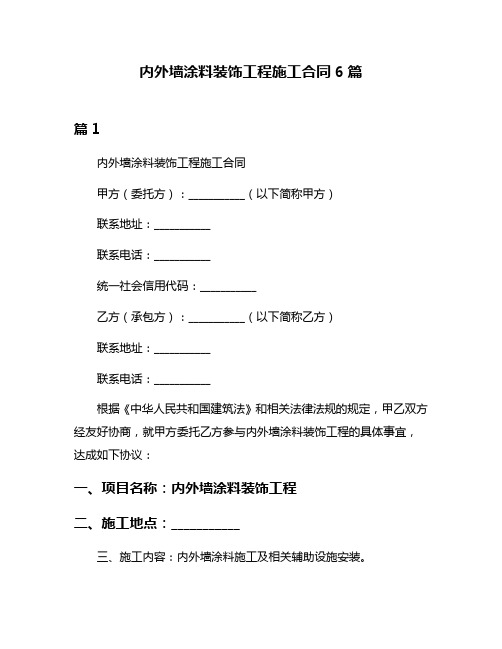 内外墙涂料装饰工程施工合同 6 篇

篇 1

内外墙涂料装饰工程施工合同

甲方（委托方）：__________（以下简称甲方）

联系地址：__________

联系电话：__________

统一社会信用代码：__________

乙方（承包方）：__________（以下简称乙方）

联系地址：__________

联系电话：__________

根据《中华人民共和国建筑法》和相关法律法规的规定，甲乙双方经友好协商，就甲方委托乙方参与内外墙涂料装饰工程的具体事宜，达成如下协议：

一、项目名称：内外墙涂料装饰工程

二、施工地点：__________

三、施工内容：内外墙涂料施工及相关辅助设施安装。